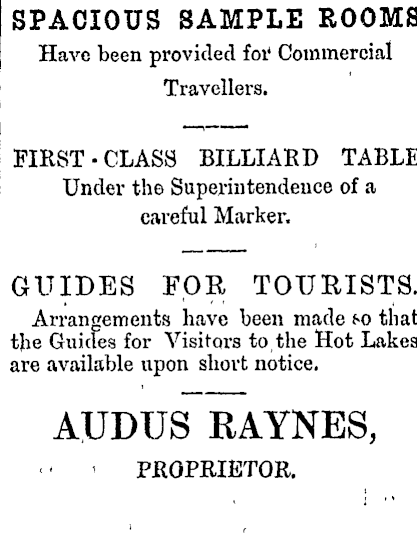 SPACIOUS SAMPLE ROOMS
Have been provided for Commercial Travellers.

FIRST-CLASS BILLIARD TABLE
Under the Superintendence of a careful Marker.

GUIDES FOR TOURISTS.
Arrangements have been made so that the Guides for Visitors to the Hot Lakes are available upon short notice.

AUDUS RAYNES,
PROPRIETOR.